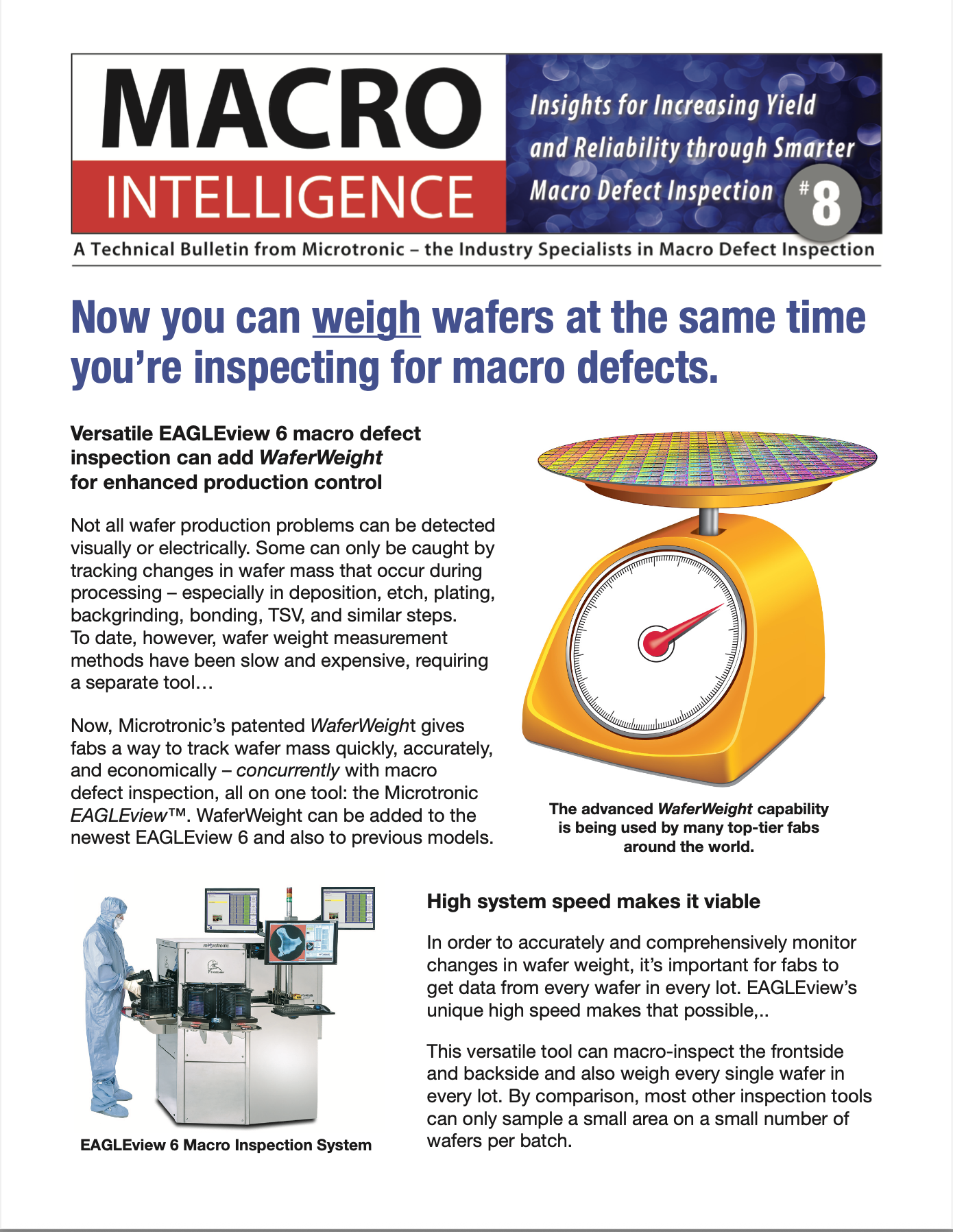 MACRO INTELLIGENCE

Insights for Increasing Yield and Reliability through Smarter Macro Defect Inspection #8

A Technical Bulletin from Microtronic – the Industry Specialists in Macro Defect Inspection

Now you can weigh wafers at the same time you're inspecting for macro defects.

Versatile EAGLEview 6 macro defect inspection can add WaferWeight for enhanced production control

Not all wafer production problems can be detected visually or electrically. Some can only be caught by tracking changes in wafer mass that occur during processing – especially in deposition, etch, plating, backgrinding, bonding, TSV, and similar steps. To date, however, wafer weight measurement methods have been slow and expensive, requiring a separate tool…

Now, Microtronic's patented WaferWeight gives fabs a way to track wafer mass quickly, accurately, and economically – concurrently with macro defect inspection, all on one tool: the Microtronic EAGLEview™. WaferWeight can be added to the newest EAGLEview 6 and also to previous models.

The advanced WaferWeight capability is being used by many top-tier fabs around the world.

microtronic

EAGLEview 6 Macro Inspection System

High system speed makes it viable

In order to accurately and comprehensively monitor changes in wafer weight, it's important for fabs to get data from every wafer in every lot. EAGLEview's unique high speed makes that possible,..

This versatile tool can macro-inspect the frontside and backside and also weigh every single wafer in every lot. By comparison, most other inspection tools can only sample a small area on a small number of wafers per batch.